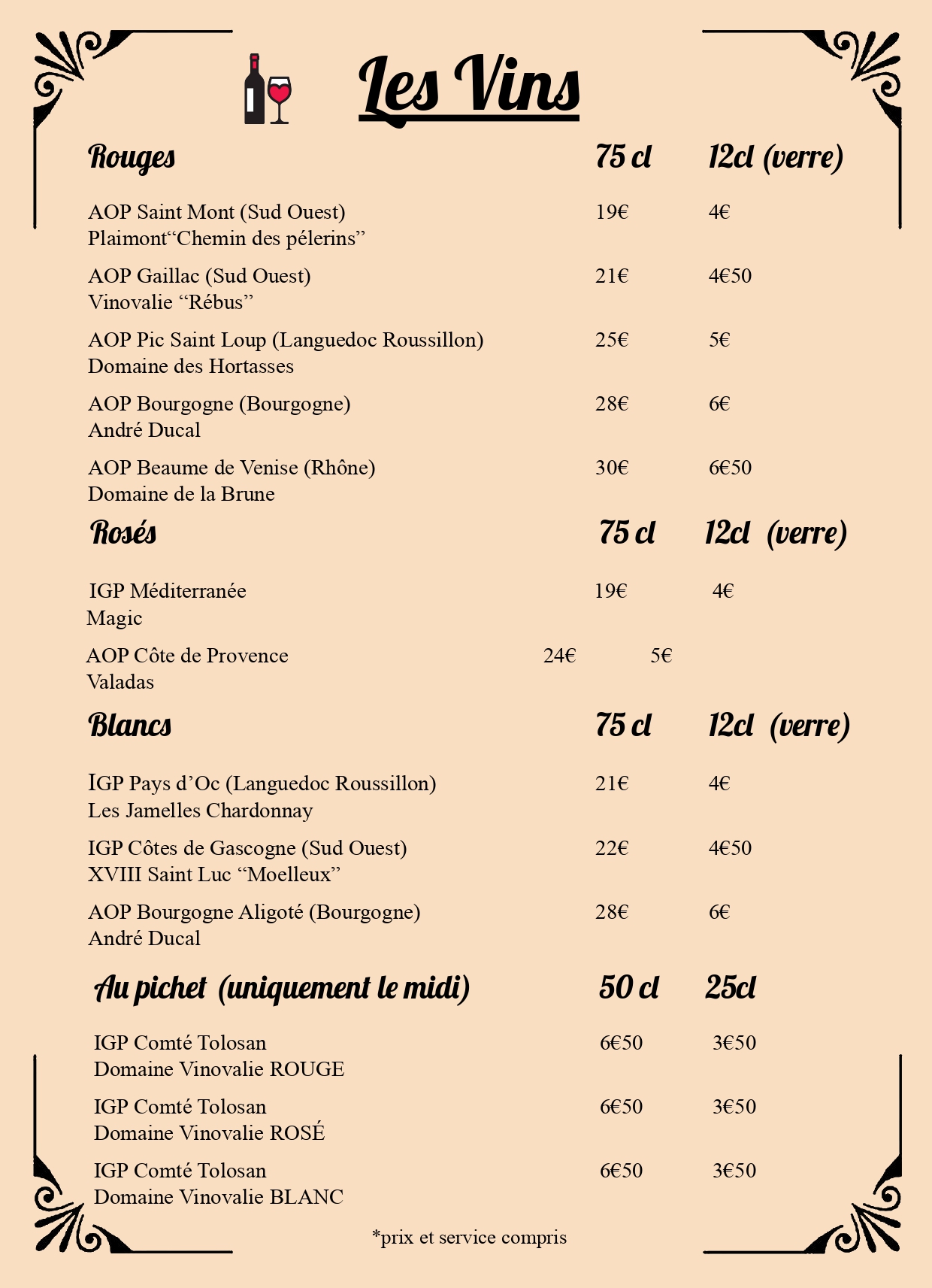 Les Vins

| Rouges | 75 cl | 12cl (verre) |
|---|---|---|
| AOP Saint Mont (Sud Ouest) Plaimont“Chemin des pélerins” | 19€ | 4€ |
| AOP Gaillac (Sud Ouest) Vinovalie “Rébus” | 21€ | 4€50 |
| AOP Pic Saint Loup (Languedoc Roussillon) Domaine des Hortasses | 25€ | 5€ |
| AOP Bourgogne (Bourgogne) André Ducal | 28€ | 6€ |
| AOP Beaume de Venise (Rhône) Domaine de la Brune | 30€ | 6€50 |

| Rosés | 75 cl | 12cl (verre) |
|---|---|---|
| IGP Méditerranée Magic | 19€ | 4€ |
| AOP Côte de Provence Valadas | 24€ | 5€ |

| Blancs | 75 cl | 12cl (verre) |
|---|---|---|
| IGP Pays d’Oc (Languedoc Roussillon) Les Jamelles Chardonnay | 21€ | 4€ |
| IGP Côtes de Gascogne (Sud Ouest) XVIII Saint Luc “Moelleux” | 22€ | 4€50 |
| AOP Bourgogne Aligoté (Bourgogne) André Ducal | 28€ | 6€ |

| Au pichet (uniquement le midi) | 50 cl | 25cl |
|---|---|---|
| IGP Comté Tolosan Domaine Vinovalie ROUGE | 6€50 | 3€50 |
| IGP Comté Tolosan Domaine Vinovalie ROSÉ | 6€50 | 3€50 |
| IGP Comté Tolosan Domaine Vinovalie BLANC | 6€50 | 3€50 |

*prix et service compris